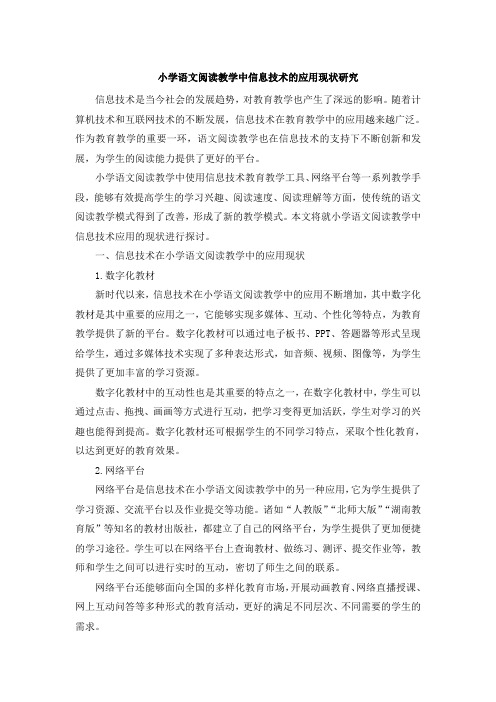 小学语文阅读教学中信息技术的应用现状研究

信息技术是当今社会的发展趋势，对教育教学也产生了深远的影响。随着计算机技术和互联网技术的不断发展，信息技术在教育教学中的应用越来越广泛。作为教育教学的重要一环，语文阅读教学也在信息技术的支持下不断创新和发展，为学生的阅读能力提供了更好的平台。

小学语文阅读教学中使用信息技术教育教学工具、网络平台等一系列教学手段，能够有效提高学生的学习兴趣、阅读速度、阅读理解等方面，使传统的语文阅读教学模式得到了改善，形成了新的教学模式。本文将就小学语文阅读教学中信息技术应用的现状进行探讨。

一、信息技术在小学语文阅读教学中的应用现状

1. 数字化教材

新时代以来，信息技术在小学语文阅读教学中的应用不断增加，其中数字化教材是其中重要的应用之一，它能够实现多媒体、互动、个性化等特点，为教育教学提供了新的平台。数字化教材可以通过电子板书、PPT、答题器等形式呈现给学生，通过多媒体技术实现了多种表达形式，如音频、视频、图像等，为学生提供了更加丰富的学习资源。

数字化教材中的互动性也是其重要的特点之一，在数字化教材中，学生可以通过点击、拖拽、画画等方式进行互动，把学习变得更加活跃，学生对学习的兴趣也能得到提高。数字化教材还可根据学生的不同学习特点，采取个性化教育，以达到更好的教育效果。

2. 网络平台

网络平台是信息技术在小学语文阅读教学中的另一种应用，它为学生提供了学习资源、交流平台以及作业提交等功能。诸如“人教版”“北师大版”“湖南教育版”等知名的教材出版社，都建立了自己的网络平台，为学生提供了更加便捷的学习途径。学生可以在网络平台上查询教材、做练习、测评、提交作业等，教师和学生之间可以进行实时的互动，密切了师生之间的联系。

网络平台还能够面向全国的多样化教育市场，开展动画教育、网络直播授课、网上互动问答等多种形式的教育活动，更好的满足不同层次、不同需要的学生的需求。